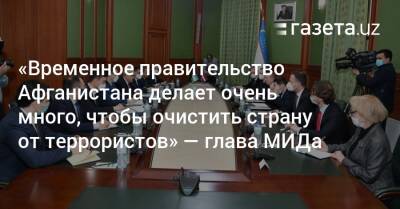 газета.uz

«Временное правительство Афганистана делает очень много, чтобы очистить страну от террористов» — глава МИДа